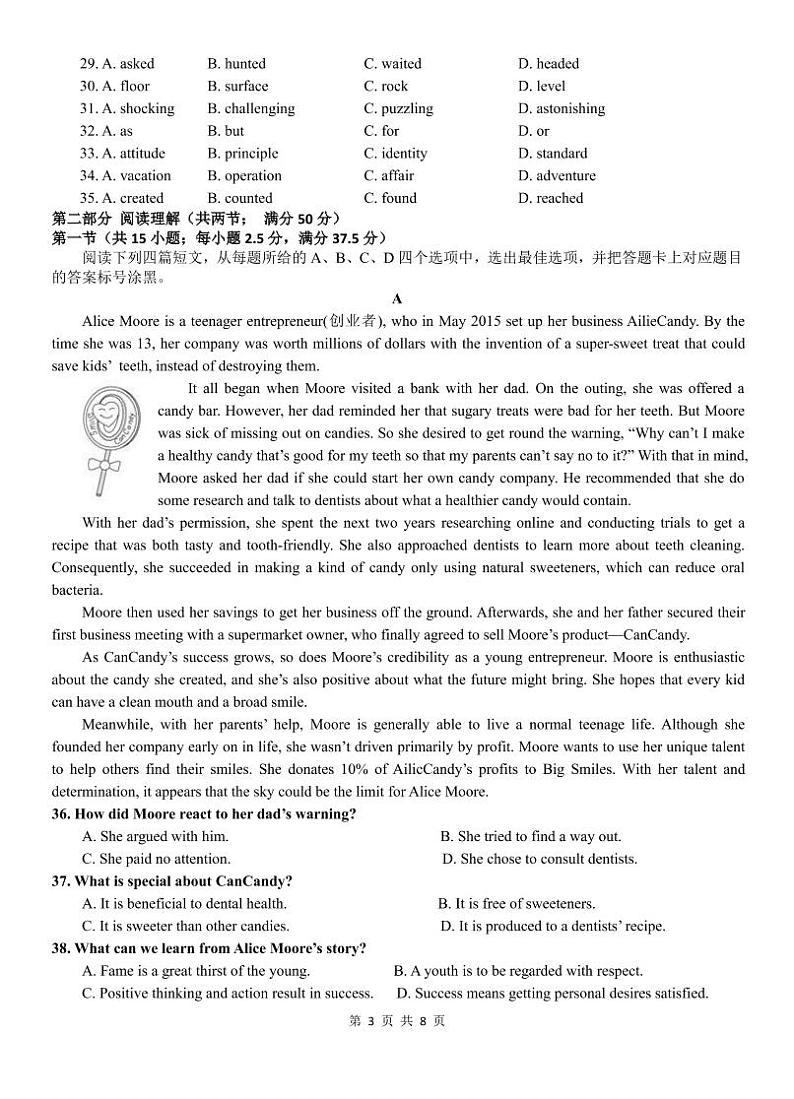 29. A. asked B. hunted C. waited D. headed
30. A. floor B. surface C. rock D. level
31. A. shocking B. challenging C. puzzling D. astonishing
32. A. as B. but C. for D. or
33. A. attitude B. principle C. identity D. standard
34. A. vacation B. operation C. affair D. adventure
35. A. created B. counted C. found D. reached

第二部分 阅读理解（共两节； 满分 50 分）
第一节（共 15 小题；每小题 2.5 分，满分 37.5 分）
阅读下列四篇短文，从每题所给的 A、B、C、D 四个选项中，选出最佳选项，并把答题卡上对应题目的答案标号涂黑。

A

Alice Moore is a teenager entrepreneur(创业者), who in May 2015 set up her business AilieCandy. By the time she was 13, her company was worth millions of dollars with the invention of a super-sweet treat that could save kids' teeth, instead of destroying them.

It all began when Moore visited a bank with her dad. On the outing, she was offered a candy bar. However, her dad reminded her that sugary treats were bad for her teeth. But Moore was sick of missing out on candies. So she desired to get round the warning, "Why can't I make a healthy candy that's good for my teeth so that my parents can't say no to it?" With that in mind, Moore asked her dad if she could start her own candy company. He recommended that she do some research and talk to dentists about what a healthier candy would contain.

With her dad's permission, she spent the next two years researching online and conducting trials to get a recipe that was both tasty and tooth-friendly. She also approached dentists to learn more about teeth cleaning. Consequently, she succeeded in making a kind of candy only using natural sweeteners, which can reduce oral bacteria.

Moore then used her savings to get her business off the ground. Afterwards, she and her father secured their first business meeting with a supermarket owner, who finally agreed to sell Moore's product—CanCandy.

As CanCandy's success grows, so does Moore's credibility as a young entrepreneur. Moore is enthusiastic about the candy she created, and she's also positive about what the future might bring. She hopes that every kid can have a clean mouth and a broad smile.

Meanwhile, with her parents' help, Moore is generally able to live a normal teenage life. Although she founded her company early on in life, she wasn't driven primarily by profit. Moore wants to use her unique talent to help others find their smiles. She donates 10% of AilicCandy's profits to Big Smiles. With her talent and determination, it appears that the sky could be the limit for Alice Moore.

36. How did Moore react to her dad's warning?
A. She argued with him. B. She tried to find a way out.
C. She paid no attention. D. She chose to consult dentists.
37. What is special about CanCandy?
A. It is beneficial to dental health. B. It is free of sweeteners.
C. It is sweeter than other candies. D. It is produced to a dentists' recipe.
38. What can we learn from Alice Moore's story?
A. Fame is a great thirst of the young. B. A youth is to be regarded with respect.
C. Positive thinking and action result in success. D. Success means getting personal desires satisfied.

第 3 页 共 8 页